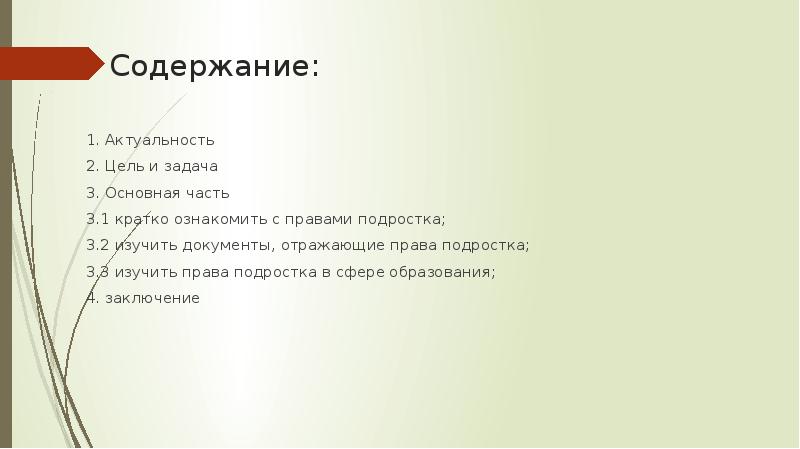 Содержание:

1. Актуальность

2. Цель и задача

3. Основная часть

3.1 кратко ознакомить с правами подростка;

3.2 изучить документы, отражающие права подростка;

3.3 изучить права подростка в сфере образования;

4. заключение